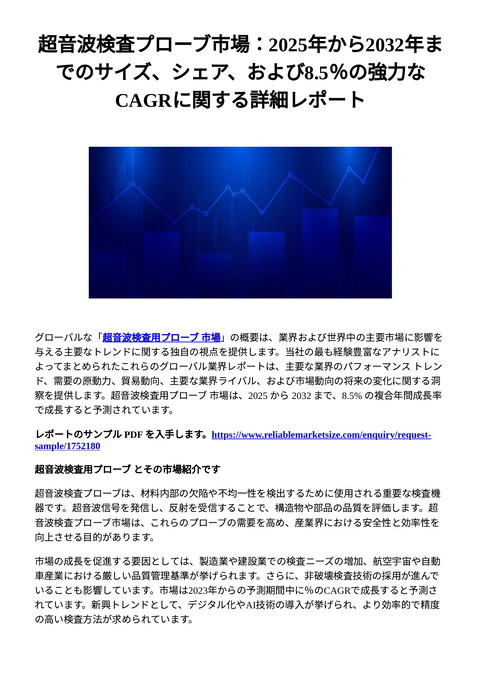 超音波検査プローブ市場：2025年から2032年までのサイズ、シェア、および8.5%の強力なCAGRに関する詳細レポート

グローバルな「超音波検査用プローブ 市場」の概要は、業界および世界中の主要市場に影響を与える主要なトレンドに関する独自の視点を提供します。当社の最も経験豊富なアナリストによってまとめられたこれらのグローバル業界レポートは、主要な業界のパフォーマンス トレンド、需要の原動力、貿易動向、主要な業界ライバル、および市場動向の将来の変化に関する洞察を提供します。超音波検査用プローブ 市場は、2025 から 2032 まで、8.5% の複合年間成長率で成長すると予測されています。

レポートのサンプル PDF を入手します。https://www.reliablemarketsize.com/enquiry/request-sample/1752180

超音波検査用プローブ とその市場紹介です

超音波検査プローブは、材料内部の欠陥や不均一性を検出するために使用される重要な検査機器です。超音波信号を発信し、反射を受信することで、構造物や部品の品質を評価します。超音波検査プローブ市場は、これらのプローブの需要を高め、産業界における安全性と効率性を向上させる目的があります。

市場の成長を促進する要因としては、製造業や建設業での検査ニーズの増加、航空宇宙や自動車産業における厳しい品質管理基準が挙げられます。さらに、非破壊検査技術の採用が進んでいることも影響しています。市場は2023年からの予測期間中に%のCAGRで成長すると予測されています。新興トレンドとして、デジタル化やAI技術の導入が挙げられ、より効率的で精度の高い検査方法が求められています。